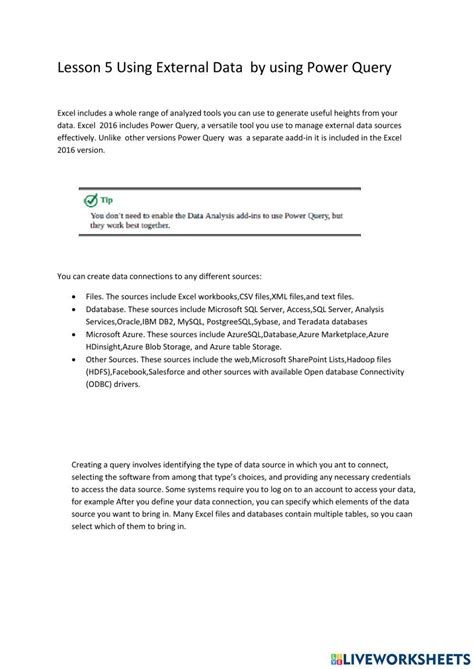 Lesson 5 Using External Data by using Power Query

Excel includes a whole range of analyzed tools you can use to generate useful heights from your data. Excel 2016 includes Power Query, a versatile tool you use to manage external data sources effectively. Unlike other versions Power Query was a separate aadd-in it is included in the Excel 2016 version.

Tip
You don't need to enable the Data Analysis add-ins to use Power Query, but they work best together.

You can create data connections to any different sources:

• Files. The sources include Excel workbooks,CSV files,XML files,and text files.
• Ddatabase. These sources include Microsoft SQL Server, Access,SQL Server, Analysis Services,Oracle,IBM DB2, MySQL, PostgreeSQL,Sybase, and Teradata databases
• Microsoft Azure. These sources include AzureSQL,Database,Azure Marketplace,Azure HDinsight,Azure Blob Storage, and Azure table Storage.
• Other Sources. These sources include the web,Microsoft SharePoint Lists,Hadoop files (HDFS),Facebook,Salesforce and other sources with available Open database Connectivity (ODBC) drivers.

Creating a query involves identifying the type of data source in which you ant to connect, selecting the software from among that type's choices, and providing any necessary credentials to access the data source. Some systems require you to log on to an account to access your data, for example After you define your data connection, you can specify which elements of the data source you want to bring in. Many Excel files and databases contain multiple tables, so you caan select which of them to bring in.

LIVEWORKSHEETS